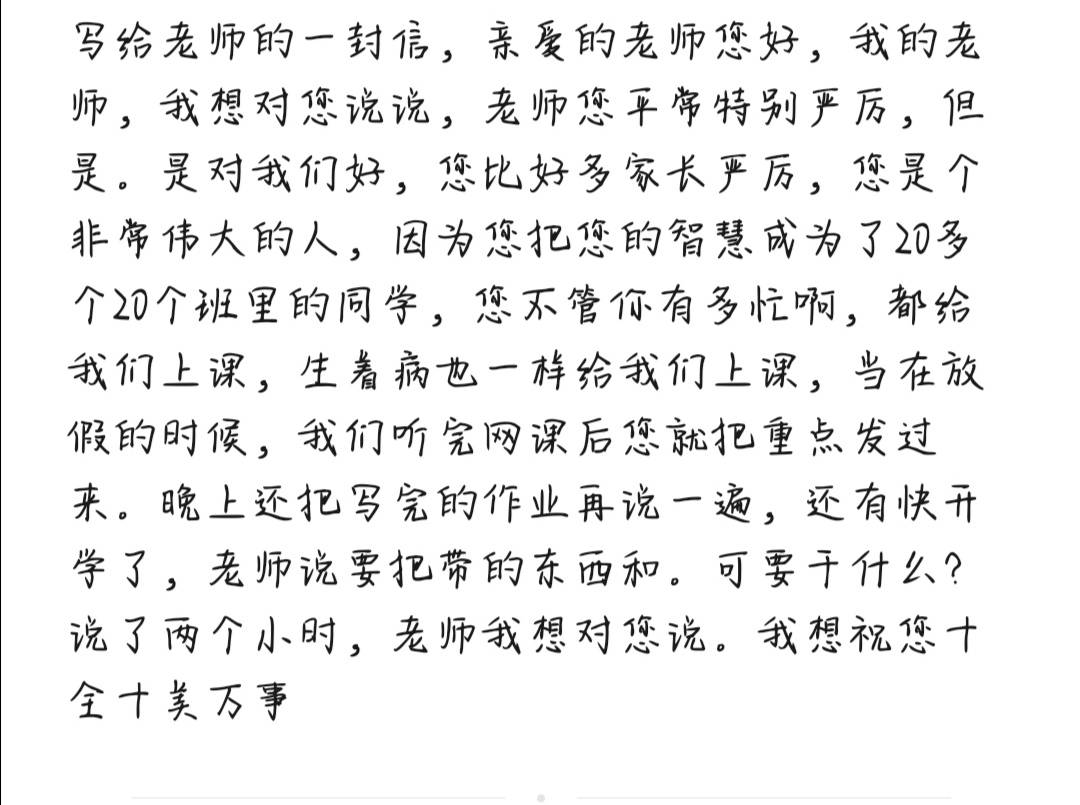 写给老师的一封信，亲爱的老师您好，我的老师，我想对您说说，老师您平常特别严厉，但是。是对我们好，您比好多家长严厉，您是个非常伟大的人，因为您把您的智慧成为了20多个20个班里的同学，您不管你有多忙啊，都给我们上课，生着病也一样给我们上课，当在放假的时候，我们听完网课后您就把重点发过来。晚上还把写完的作业再说一遍，还有快开学了，老师说要把带的东西和。可要干什么？说了两个小时，老师我想对您说。我想祝您十全十美万事